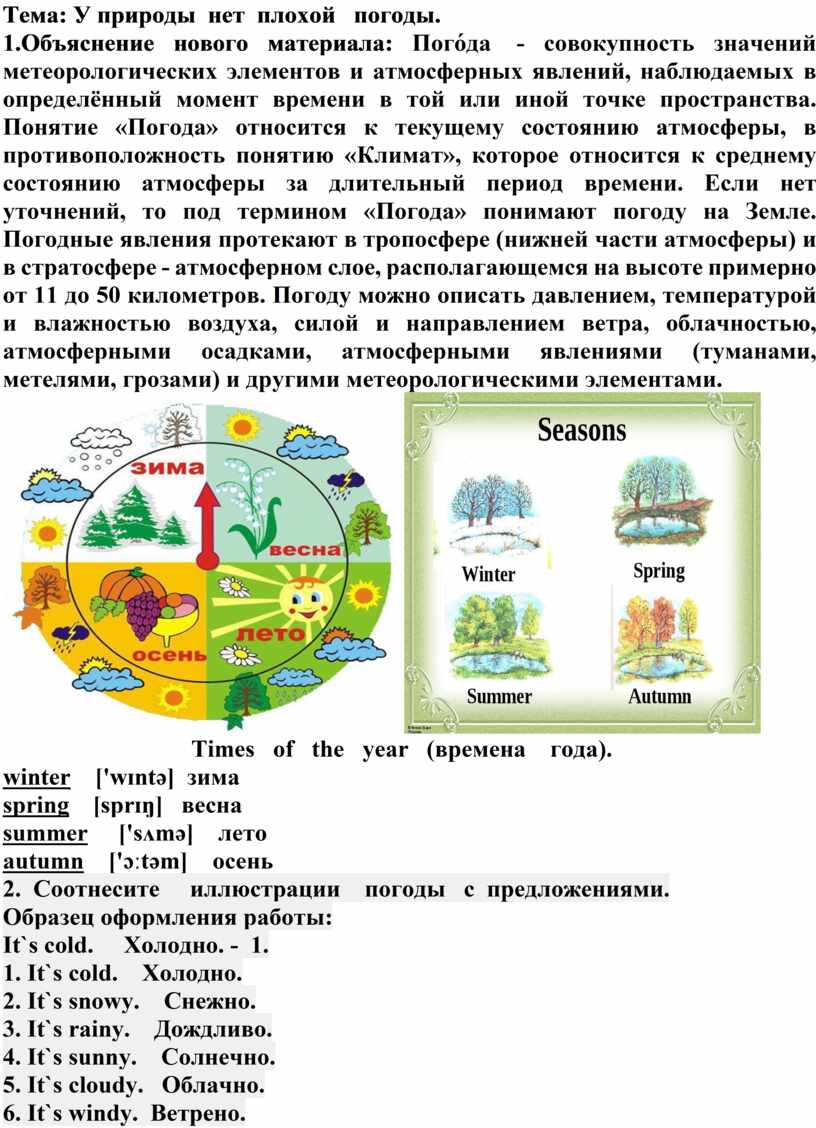 Тема: У природы нет плохой погоды.
1.Объяснение нового материала: Пого́да - совокупность значений метеорологических элементов и атмосферных явлений, наблюдаемых в определённый момент времени в той или иной точке пространства. Понятие «Погода» относится к текущему состоянию атмосферы, в противоположность понятию «Климат», которое относится к среднему состоянию атмосферы за длительный период времени. Если нет уточнений, то под термином «Погода» понимают погоду на Земле. Погодные явления протекают в тропосфере (нижней части атмосферы) и в стратосфере - атмосферном слое, располагающемся на высоте примерно от 11 до 50 километров. Погоду можно описать давлением, температурой и влажностью воздуха, силой и направлением ветра, облачностью, атмосферными осадками, атмосферными явлениями (туманами, метелями, грозами) и другими метеорологическими элементами.

зима
весна
лето
осень

Seasons
Winter
Spring
Summer
Autumn

Times of the year (времена года).
winter ['wɪntə] зима
spring [sprɪŋ] весна
summer ['sʌmə] лето
autumn ['ɔːtəm] осень
2. Соотнесите иллюстрации погоды с предложениями.
Образец оформления работы:
It`s cold. Холодно. - 1.
1. It`s cold. Холодно.
2. It`s snowy. Снежно.
3. It`s rainy. Дождливо.
4. It`s sunny. Солнечно.
5. It`s cloudy. Облачно.
6. It`s windy. Ветрено.